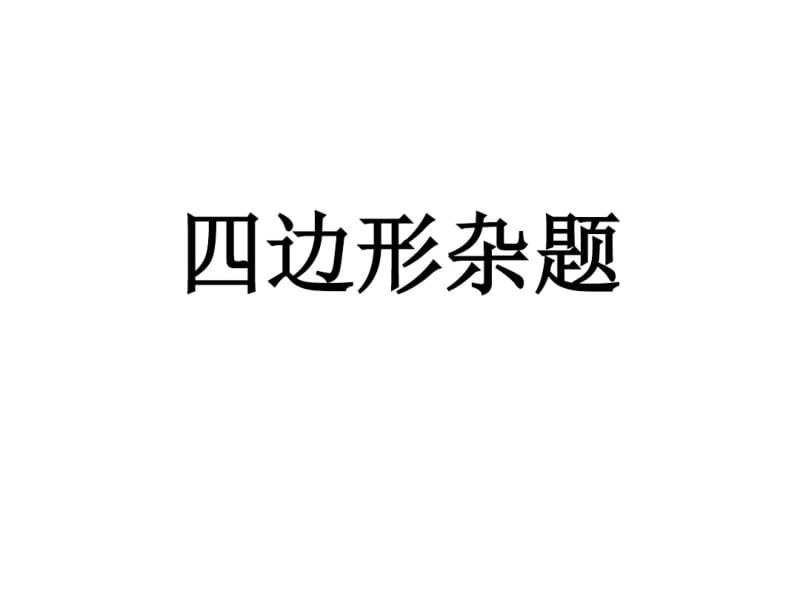 四边形杂题